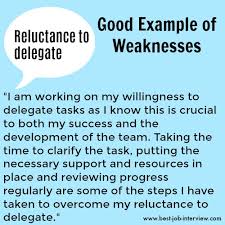 Reluctance to delegate

Good Example of Weaknesses

"I am working on my willingness to delegate tasks as I know this is crucial to both my success and the development of the team. Taking the time to clarify the task, putting the necessary support and resources in place and reviewing progress regularly are some of the steps I have taken to overcome my reluctance to delegate."

www.best-job-interview.com